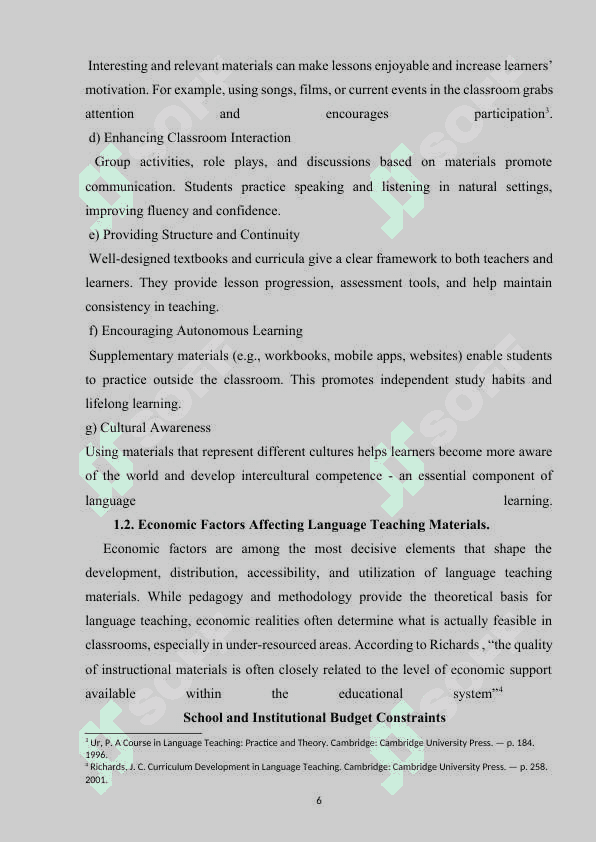 Interesting and relevant materials can make lessons enjoyable and increase learners' motivation. For example, using songs, films, or current events in the classroom grabs attention and encourages participation$^3$.

d) Enhancing Classroom Interaction

Group activities, role plays, and discussions based on materials promote communication. Students practice speaking and listening in natural settings, improving fluency and confidence.

e) Providing Structure and Continuity

Well-designed textbooks and curricula give a clear framework to both teachers and learners. They provide lesson progression, assessment tools, and help maintain consistency in teaching.

f) Encouraging Autonomous Learning

Supplementary materials (e.g., workbooks, mobile apps, websites) enable students to practice outside the classroom. This promotes independent study habits and lifelong learning.

g) Cultural Awareness

Using materials that represent different cultures helps learners become more aware of the world and develop intercultural competence - an essential component of language learning.

1.2. Economic Factors Affecting Language Teaching Materials.

Economic factors are among the most decisive elements that shape the development, distribution, accessibility, and utilization of language teaching materials. While pedagogy and methodology provide the theoretical basis for language teaching, economic realities often determine what is actually feasible in classrooms, especially in under-resourced areas. According to Richards , "the quality of instructional materials is often closely related to the level of economic support available within the educational system"$^4$

School and Institutional Budget Constraints

$^3$ Ur, P. A Course in Language Teaching: Practice and Theory. Cambridge: Cambridge University Press. — p. 184. 1996.
$^4$ Richards, J. C. Curriculum Development in Language Teaching. Cambridge: Cambridge University Press. — p. 258. 2001.

6